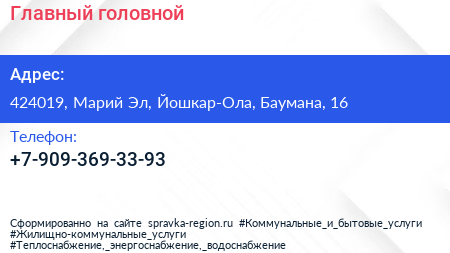 Главный головной

Адрес:

424019, Марий Эл, Йошкар-Ола, Баумана, 16

Телефон:

+7-909-369-33-93

Сформированно на сайте spravka-region.ru #Коммунальные_и_бытовые_услуги #Жилищно-коммунальные_услуги #Теплоснабжение,_энергоснабжение,_водоснабжение